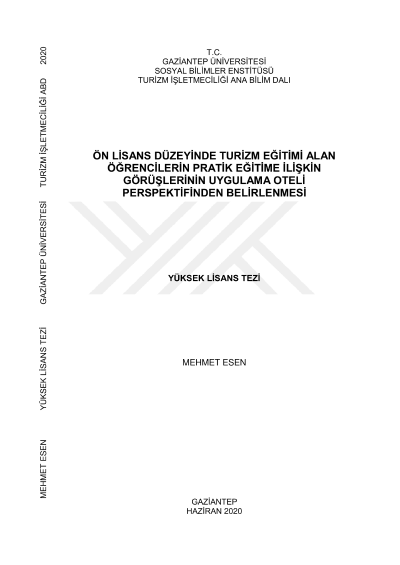 T.C.
GAZİANTEP ÜNİVERSİTESİ
SOSYAL BİLİMLER ENSTİTÜSÜ
TURİZM İŞLETMECİLİĞİ ANA BİLİM DALI

ÖN LİSANS DÜZEYİNDE TURİZM EĞİTİMİ ALAN ÖĞRENCİLERİN PRATİK EĞİTİME İLİŞKİN GÖRÜŞLERİNİN UYGULAMA OTELİ PERSPEKTİFİNDEN BELİRLENMESİ

YÜKSEK LİSANS TEZİ

MEHMET ESEN

GAZİANTEP
HAZİRAN 2020

MEHMET ESEN YÜKSEK LİSANS TEZİ GAZİANTEP ÜNİVERSİTESİ TURİZM İŞLETMECİLİĞİ ABD 2020